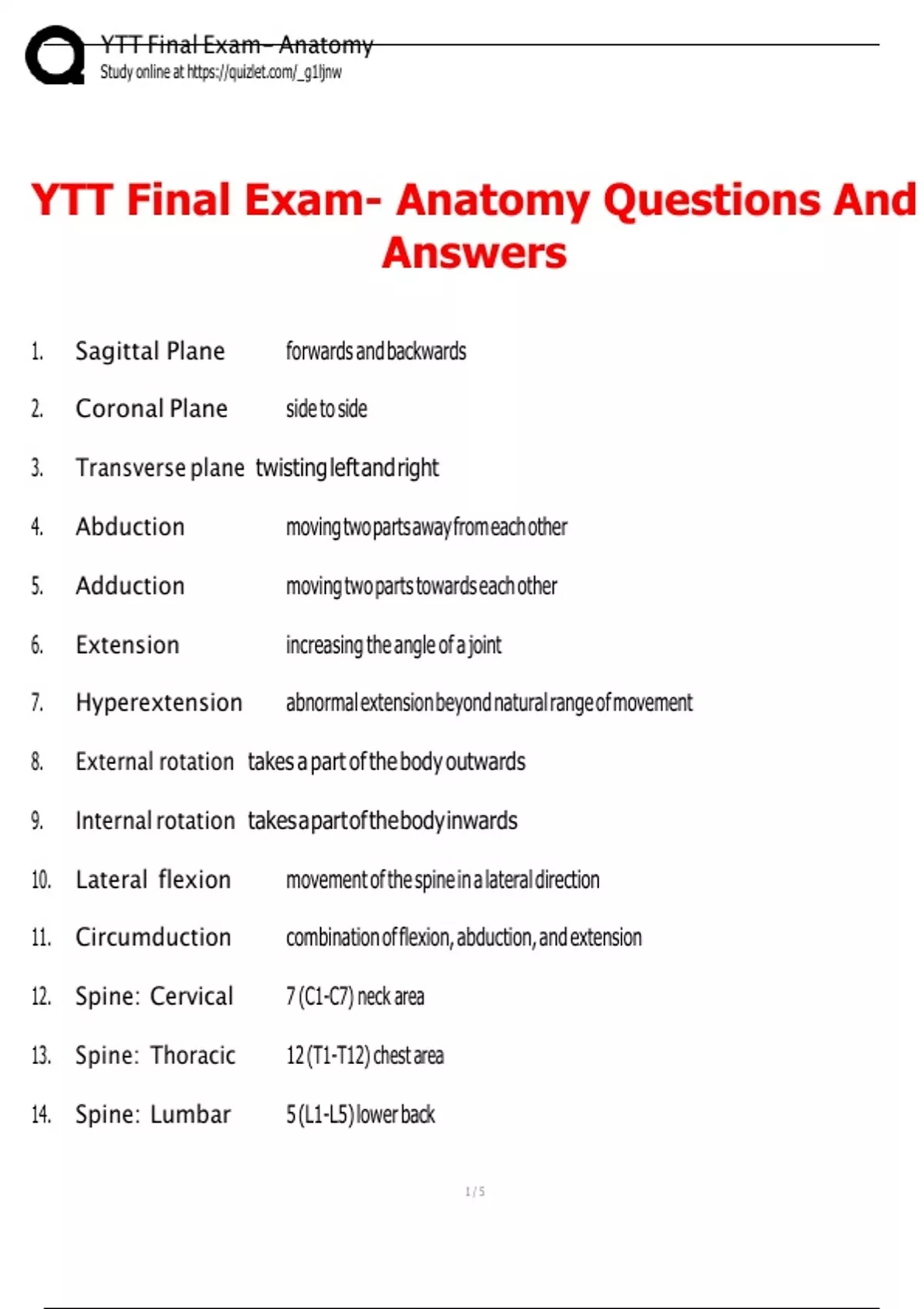 YTT Final Exam- Anatomy
Study online at https://quizlet.com/_g1ljnw

YTT Final Exam- Anatomy Questions And Answers

1. Sagittal Plane forwards and backwards

2. Coronal Plane side to side

3. Transverse plane twisting left and right

4. Abduction moving two parts away from each other

5. Adduction moving two parts towards each other

6. Extension increasing the angle of a joint

7. Hyperextension abnormal extension beyond natural range of movement

8. External rotation takes a part of the body outwards

9. Internal rotation takes a part of the body inwards

10. Lateral flexion movement of the spine in a lateral direction

11. Circumduction combination of flexion, abduction, and extension

12. Spine: Cervical 7 (C1-C7) neck area

13. Spine: Thoracic 12 (T1-T12) chest area

14. Spine: Lumbar 5 (L1-L5) lower back

1 / 5